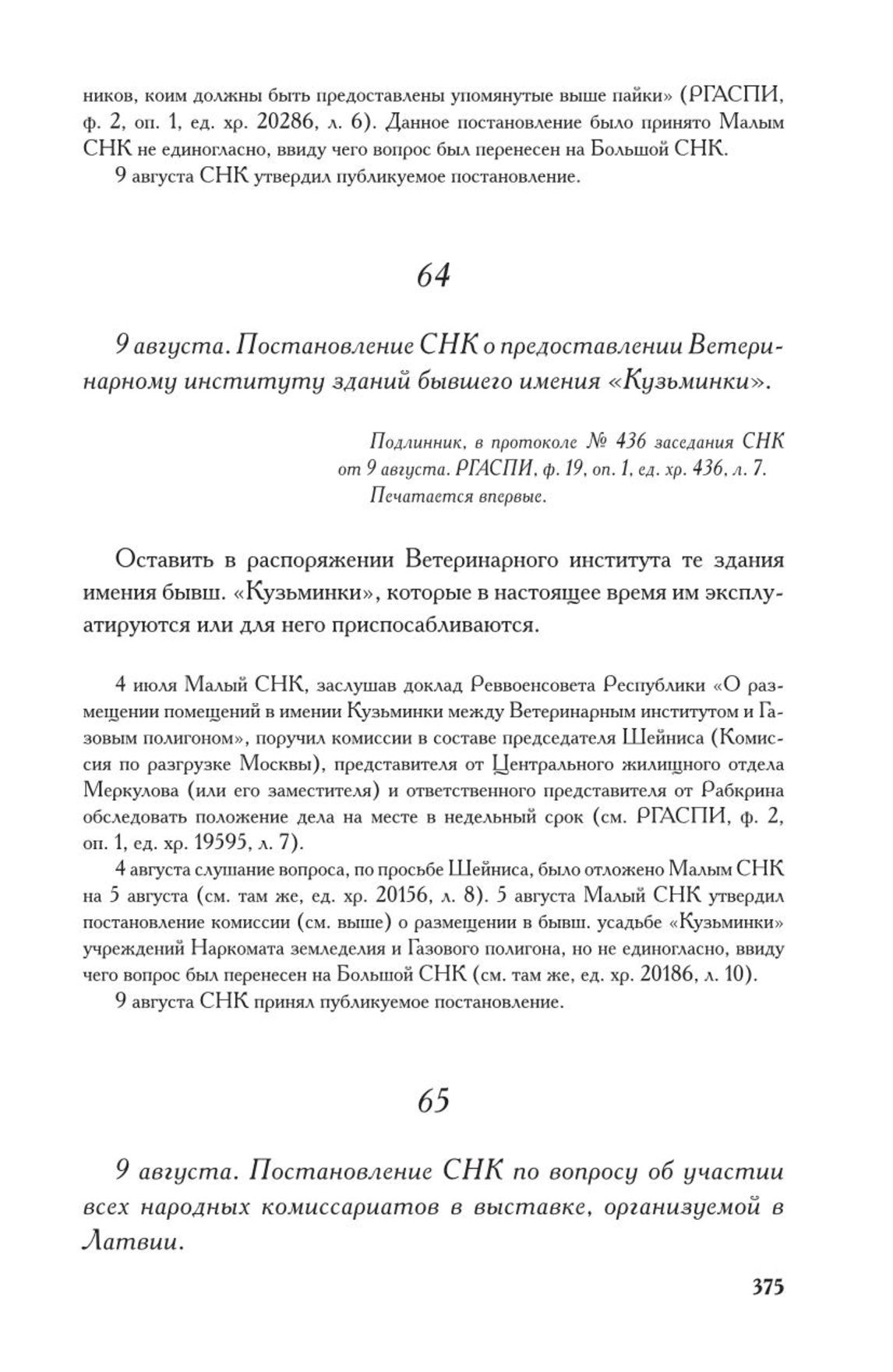 ников, коим должны быть предоставлены упомянутые выше пайки» (РГАСПИ, ф. 2, оп. 1, ед. хр. 20286, л. 6). Данное постановление было принято Малым СНК не единогласно, ввиду чего вопрос был перенесен на Большой СНК.

9 августа СНК утвердил публикуемое постановление.

64

9 августа. Постановление СНК о предоставлении Ветеринарному институту зданий бывшего имения «Кузьминки».

Подлинник, в протоколе № 436 заседания СНК от 9 августа. РГАСПИ, ф. 19, оп. 1, ед. хр. 436, л. 7. Печатается впервые.

Оставить в распоряжении Ветеринарного института те здания имения бывш. «Кузьминки», которые в настоящее время им эксплуатируются или для него приспосабливаются.

4 июля Малый СНК, заслушав доклад Реввоенсовета Республики «О размещении помещений в имении Кузьминки между Ветеринарным институтом и Газовым полигоном», поручил комиссии в составе председателя Шейниса (Комиссия по разгрузке Москвы), представителя от Центрального жилищного отдела Меркулова (или его заместителя) и ответственного представителя от Рабкрина обследовать положение дела на месте в недельный срок (см. РГАСПИ, ф. 2, оп. 1, ед. хр. 19595, л. 7).

4 августа слушание вопроса, по просьбе Шейниса, было отложено Малым СНК на 5 августа (см. там же, ед. хр. 20156, л. 8). 5 августа Малый СНК утвердил постановление комиссии (см. выше) о размещении в бывш. усадьбе «Кузьминки» учреждений Наркомата земледелия и Газового полигона, но не единогласно, ввиду чего вопрос был перенесен на Большой СНК (см. там же, ед. хр. 20186, л. 10).

9 августа СНК принял публикуемое постановление.

65

9 августа. Постановление СНК по вопросу об участии всех народных комиссариатов в выставке, организуемой в Латвии.

375